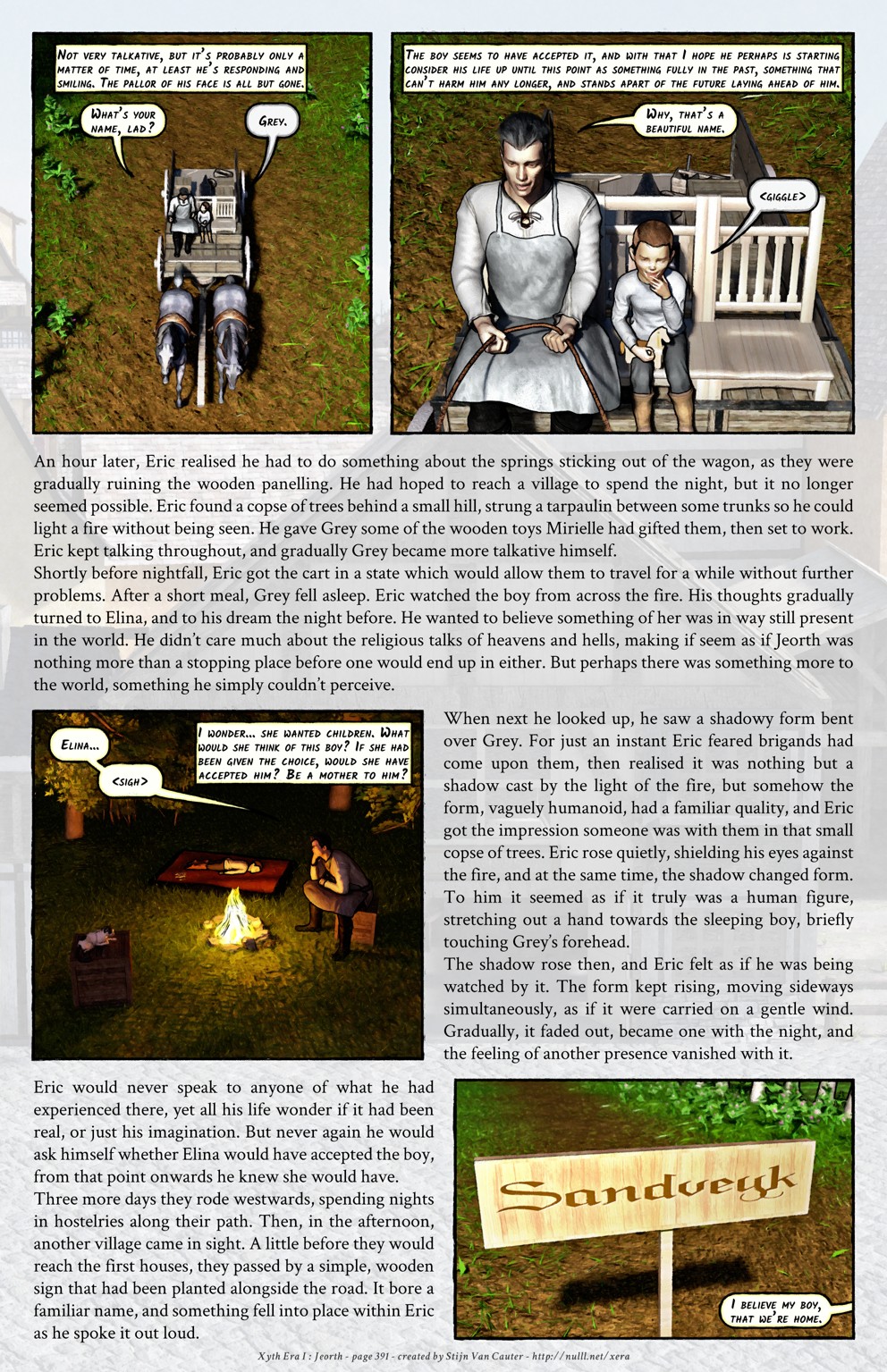 Not very talkative, but it's probably only a matter of time, at least he's responding and smiling. The pallor of his face is all but gone.

What's your name, lad?

Grey.

The boy seems to have accepted it, and with that I hope he perhaps is starting consider his life up until this point as something fully in the past, something that can't harm him any longer, and stands apart of the future laying ahead of him.

Why, that's a beautiful name.

<giggle>

An hour later, Eric realised he had to do something about the springs sticking out of the wagon, as they were gradually ruining the wooden panelling. He had hoped to reach a village to spend the night, but it no longer seemed possible. Eric found a copse of trees behind a small hill, strung a tarpaulin between some trunks so he could light a fire without being seen. He gave Grey some of the wooden toys Mirielle had gifted them, then set to work. Eric kept talking throughout, and gradually Grey became more talkative himself.

Shortly before nightfall, Eric got the cart in a state which would allow them to travel for a while without further problems. After a short meal, Grey fell asleep. Eric watched the boy from across the fire. His thoughts gradually turned to Elina, and to his dream the night before. He wanted to believe something of her was in way still present in the world. He didn't care much about the religious talks of heavens and hells, making if seem as if Jeorth was nothing more than a stopping place before one would end up in either. But perhaps there was something more to the world, something he simply couldn't perceive.

Elina...

<sigh>

I wonder... she wanted children. What would she think of this boy? If she had been given the choice, would she have accepted him? Be a mother to him?

When next he looked up, he saw a shadowy form bent over Grey. For just an instant Eric feared brigands had come upon them, then realised it was nothing but a shadow cast by the light of the fire, but somehow the form, vaguely humanoid, had a familiar quality, and Eric got the impression someone was with them in that small copse of trees. Eric rose quietly, shielding his eyes against the fire, and at the same time, the shadow changed form. To him it seemed as if it truly was a human figure, stretching out a hand towards the sleeping boy, briefly touching Grey's forehead.

The shadow rose then, and Eric felt as if he was being watched by it. The form kept rising, moving sideways simultaneously, as if it were carried on a gentle wind. Gradually, it faded out, became one with the night, and the feeling of another presence vanished with it.

Eric would never speak to anyone of what he had experienced there, yet all his life wonder if it had been real, or just his imagination. But never again he would ask himself whether Elina would have accepted the boy, from that point onwards he knew she would have.

Three more days they rode westwards, spending nights in hostelries along their path. Then, in the afternoon, another village came in sight. A little before they would reach the first houses, they passed by a simple, wooden sign that had been planted alongside the road. It bore a familiar name, and something fell into place within Eric as he spoke it out loud.

Sandveyk

I believe my boy, that we're home.

Xyth Era I : Jeorth - page 391 - created by Stijn Van Cauter - http://nulll.net/xera